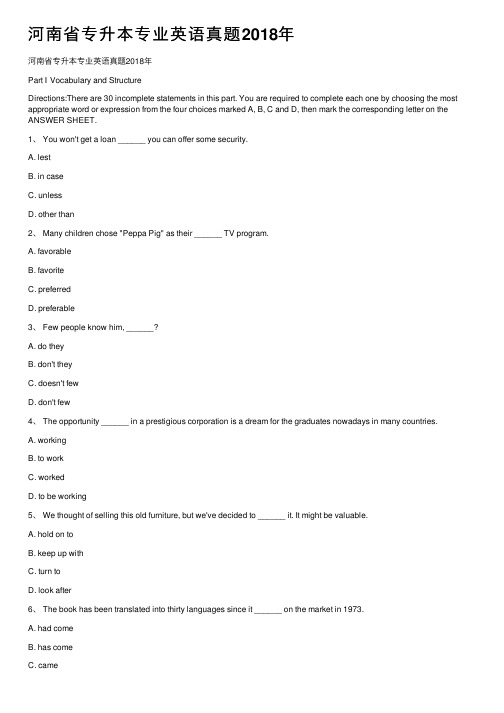 河南省专升本专业英语真题2018年

河南省专升本专业英语真题2018年

Part I Vocabulary and Structure

Directions:There are 30 incomplete statements in this part. You are required to complete each one by choosing the most appropriate word or expression from the four choices marked A, B, C and D, then mark the corresponding letter on the ANSWER SHEET.

1、 You won't get a loan ______ you can offer some security.

A. lest

B. in case

C. unless

D. other than

2、 Many children chose "Peppa Pig" as their ______ TV program.

A. favorable

B. favorite

C. preferred

D. preferable

3、 Few people know him, ______?

A. do they

B. don't they

C. doesn't few

D. don't few

4、 The opportunity ______ in a prestigious corporation is a dream for the graduates nowadays in many countries.

A. working

B. to work

C. worked

D. to be working

5、 We thought of selling this old furniture, but we've decided to ______ it. It might be valuable.

A. hold on to

B. keep up with

C. turn to

D. look after

6、 The book has been translated into thirty languages since it ______ on the market in 1973.

A. had come

B. has come

C. came